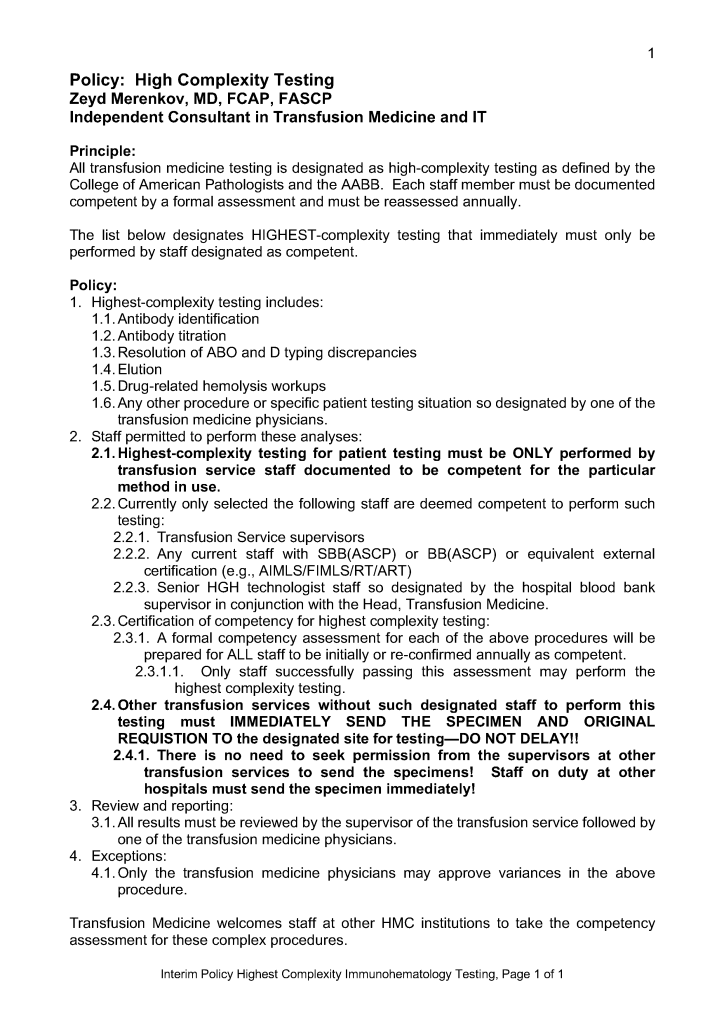 1

Policy: High Complexity Testing
Zeyd Merenkov, MD, FCAP, FASCP
Independent Consultant in Transfusion Medicine and IT

Principle:
All transfusion medicine testing is designated as high-complexity testing as defined by the College of American Pathologists and the AABB. Each staff member must be documented competent by a formal assessment and must be reassessed annually.

The list below designates HIGHEST-complexity testing that immediately must only be performed by staff designated as competent.

Policy:
1. Highest-complexity testing includes:
1.1. Antibody identification
1.2. Antibody titration
1.3. Resolution of ABO and D typing discrepancies
1.4. Elution
1.5. Drug-related hemolysis workups
1.6. Any other procedure or specific patient testing situation so designated by one of the transfusion medicine physicians.
2. Staff permitted to perform these analyses:
2.1. Highest-complexity testing for patient testing must be ONLY performed by transfusion service staff documented to be competent for the particular method in use.
2.2. Currently only selected the following staff are deemed competent to perform such testing:
2.2.1. Transfusion Service supervisors
2.2.2. Any current staff with SBB(ASCP) or BB(ASCP) or equivalent external certification (e.g., AIMLS/FIMLS/RT/ART)
2.2.3. Senior HGH technologist staff so designated by the hospital blood bank supervisor in conjunction with the Head, Transfusion Medicine.
2.3. Certification of competency for highest complexity testing:
2.3.1. A formal competency assessment for each of the above procedures will be prepared for ALL staff to be initially or re-confirmed annually as competent.
2.3.1.1. Only staff successfully passing this assessment may perform the highest complexity testing.
2.4. Other transfusion services without such designated staff to perform this testing must IMMEDIATELY SEND THE SPECIMEN AND ORIGINAL REQUISTION TO the designated site for testing—DO NOT DELAY!!
2.4.1. There is no need to seek permission from the supervisors at other transfusion services to send the specimens! Staff on duty at other hospitals must send the specimen immediately!
3. Review and reporting:
3.1. All results must be reviewed by the supervisor of the transfusion service followed by one of the transfusion medicine physicians.
4. Exceptions:
4.1. Only the transfusion medicine physicians may approve variances in the above procedure.

Transfusion Medicine welcomes staff at other HMC institutions to take the competency assessment for these complex procedures.

Interim Policy Highest Complexity Immunohematology Testing, Page 1 of 1